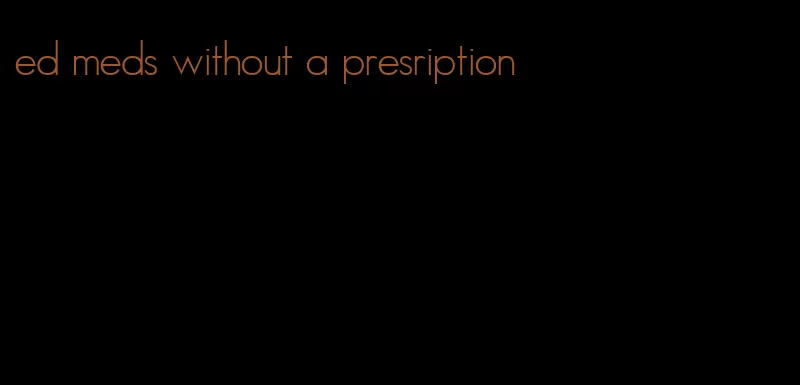 ed meds without a presription